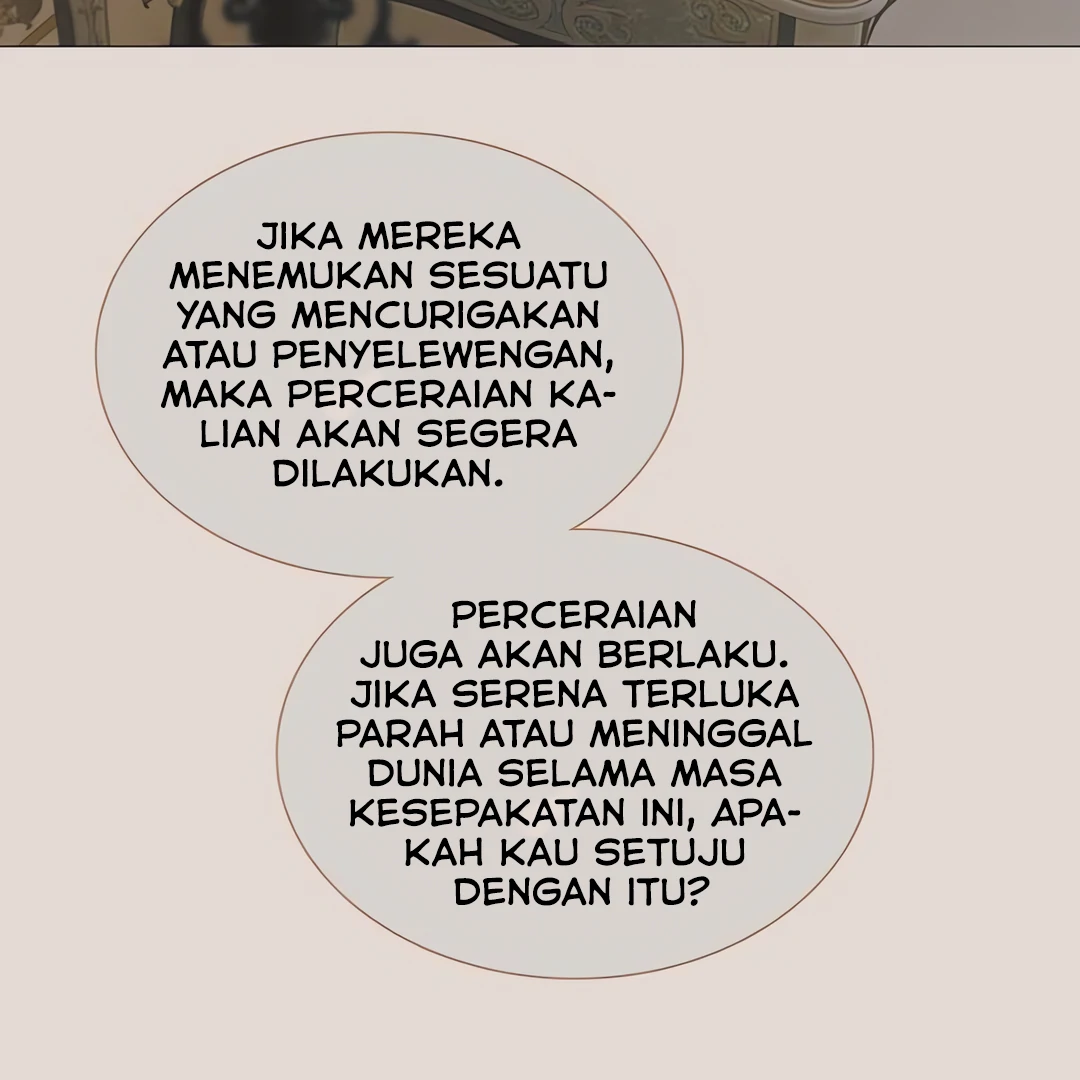 JIKA MEREKA MENEMUKAN SESUATU YANG MENCURIGAKAN ATAU PENYELEWENGAN, MAKA PERCERAIAN KALIAN AKAN SEGERA DILAKUKAN.

PERCERAIAN JUGA AKAN BERLAKU. JIKA SERENA TERLUKA PARAH ATAU MENINGGAL DUNIA SELAMA MASA KESEPAKATAN INI, APAKAH KAU SETUJU DENGAN ITU?